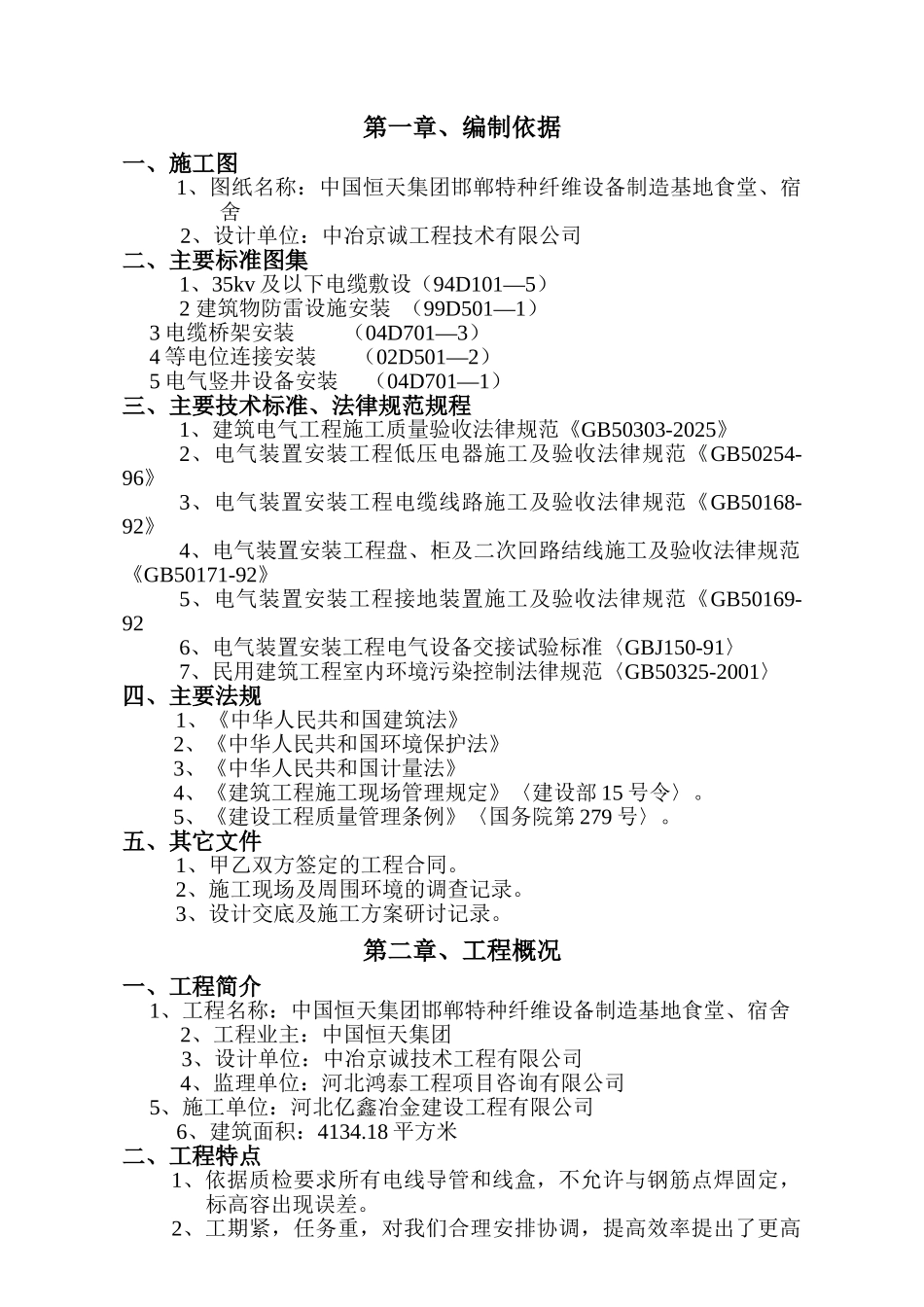 第一章、编制依据

一、施工图

1、图纸名称：中国恒天集团邯郸特种纤维设备制造基地食堂、宿舍

2、设计单位：中冶京诚工程技术有限公司

二、主要标准图集

1、35kv 及以下电缆敷设（94D101—5）

2 建筑物防雷设施安装 （99D501—1）

3 电缆桥架安装 （04D701—3）

4 等电位连接安装 （02D501—2）

5 电气竖井设备安装 （04D701—1）

三、主要技术标准、法律规范规程

1、建筑电气工程施工质量验收法律规范《GB50303-2025》

2、电气装置安装工程低压电器施工及验收法律规范《GB50254-96》

3、电气装置安装工程电缆线路施工及验收法律规范《GB50168-92》

4、电气装置安装工程盘、柜及二次回路结线施工及验收法律规范《GB50171-92》

5、电气装置安装工程接地装置施工及验收法律规范《GB50169-92

6、电气装置安装工程电气设备交接试验标准〈GBJ150-91〉

7、民用建筑工程室内环境污染控制法律规范〈GB50325-2001〉

四、主要法规

1、《中华人民共和国建筑法》

2、《中华人民共和国环境保护法》

3、《中华人民共和国计量法》

4、《建筑工程施工现场管理规定》〈建设部 15 号令〉。

5、《建设工程质量管理条例》〈国务院第 279 号〉。

五、其它文件

1、甲乙双方签定的工程合同。

2、施工现场及周围环境的调查记录。

3、设计交底及施工方案研讨记录。

第二章、工程概况

一、工程简介

1、工程名称：中国恒天集团邯郸特种纤维设备制造基地食堂、宿舍

2、工程业主：中国恒天集团

3、设计单位：中冶京诚技术工程有限公司

4、监理单位：河北鸿泰工程项目咨询有限公司

5、施工单位：河北亿鑫冶金建设工程有限公司

6、建筑面积：4134.18 平方米

二、工程特点

1、依据质检要求所有电线导管和线盒，不允许与钢筋点焊固定，标高容出现误差。

2、工期紧，任务重，对我们合理安排协调，提高效率提出了更高